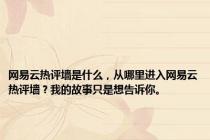 网易云热评墙是什么，从哪里进入网易云热评墙？我的故事只是想告诉你。